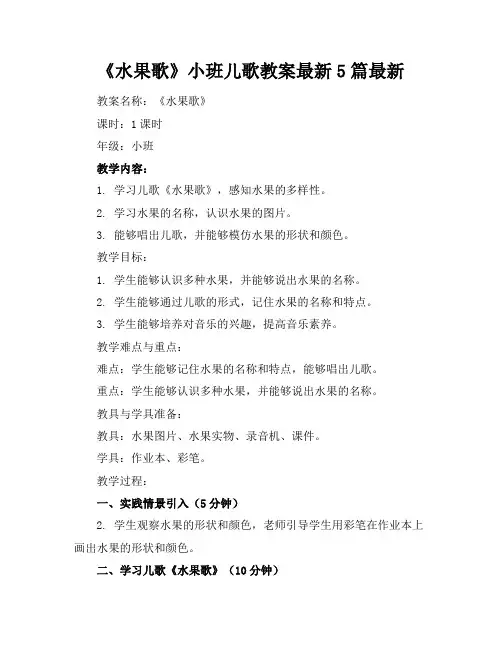 《水果歌》小班儿歌教案最新5篇最新

教案名称：《水果歌》

课时：1课时

年级：小班

教学内容：

1. 学习儿歌《水果歌》，感知水果的多样性。

2. 学习水果的名称，认识水果的图片。

3. 能够唱出儿歌，并能够模仿水果的形状和颜色。

教学目标：

1. 学生能够认识多种水果，并能够说出水果的名称。

2. 学生能够通过儿歌的形式，记住水果的名称和特点。

3. 学生能够培养对音乐的兴趣，提高音乐素养。

教学难点与重点：

难点：学生能够记住水果的名称和特点，能够唱出儿歌。

重点：学生能够认识多种水果，并能够说出水果的名称。

教具与学具准备：

教具：水果图片、水果实物、录音机、课件。

学具：作业本、彩笔。

教学过程：

一、实践情景引入（5分钟）

2. 学生观察水果的形状和颜色，老师引导学生用彩笔在作业本上画出水果的形状和颜色。

二、学习儿歌《水果歌》（10分钟）